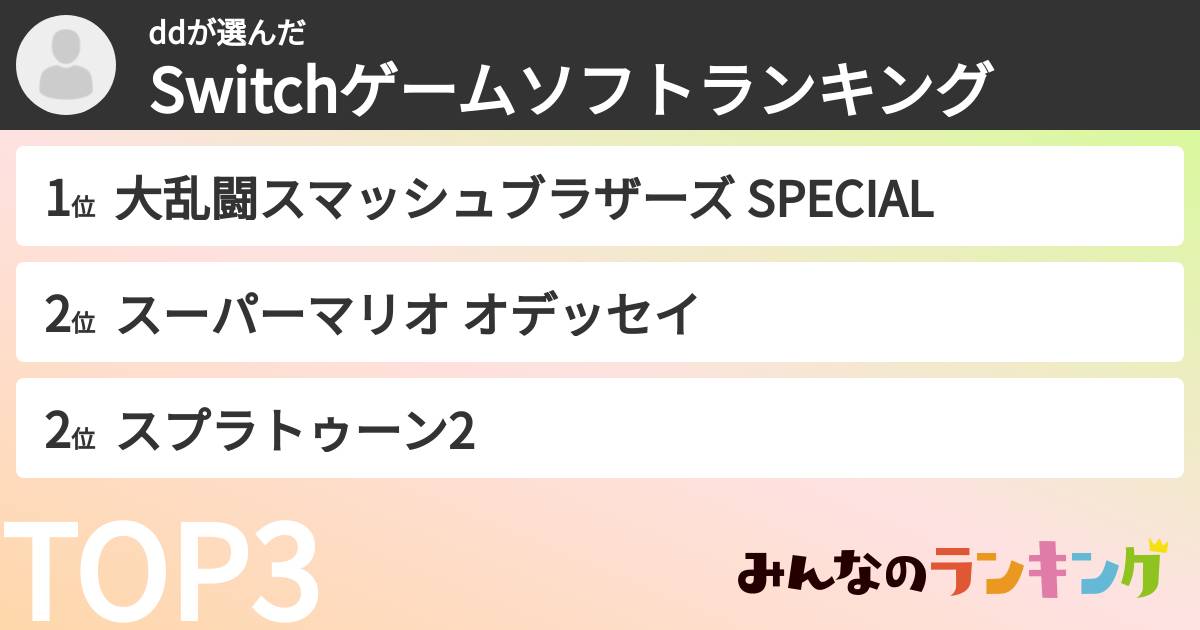 ddが選んだ
Switchゲームソフトランキング

1位 大乱闘スマッシュブラザーズ SPECIAL

2位 スーパーマリオ オデッセイ

2位 スプラトゥーン2

TOP3

みんなのランキング